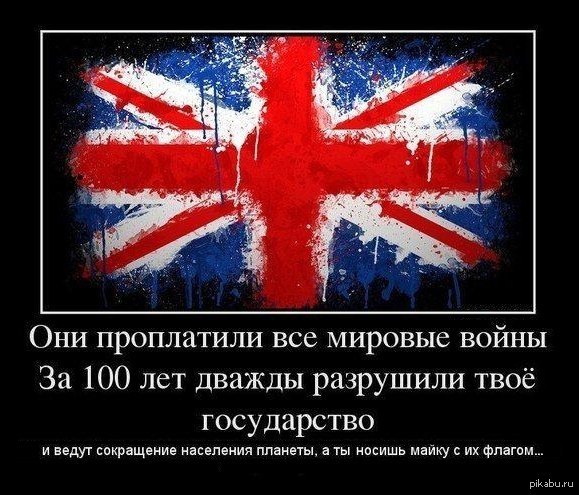 Они проплатили все мировые войны
За 100 лет дважды разрушили твоё государство

и ведут сокращение населения планеты, а ты носишь майку с их флагом...

pikabu.ru